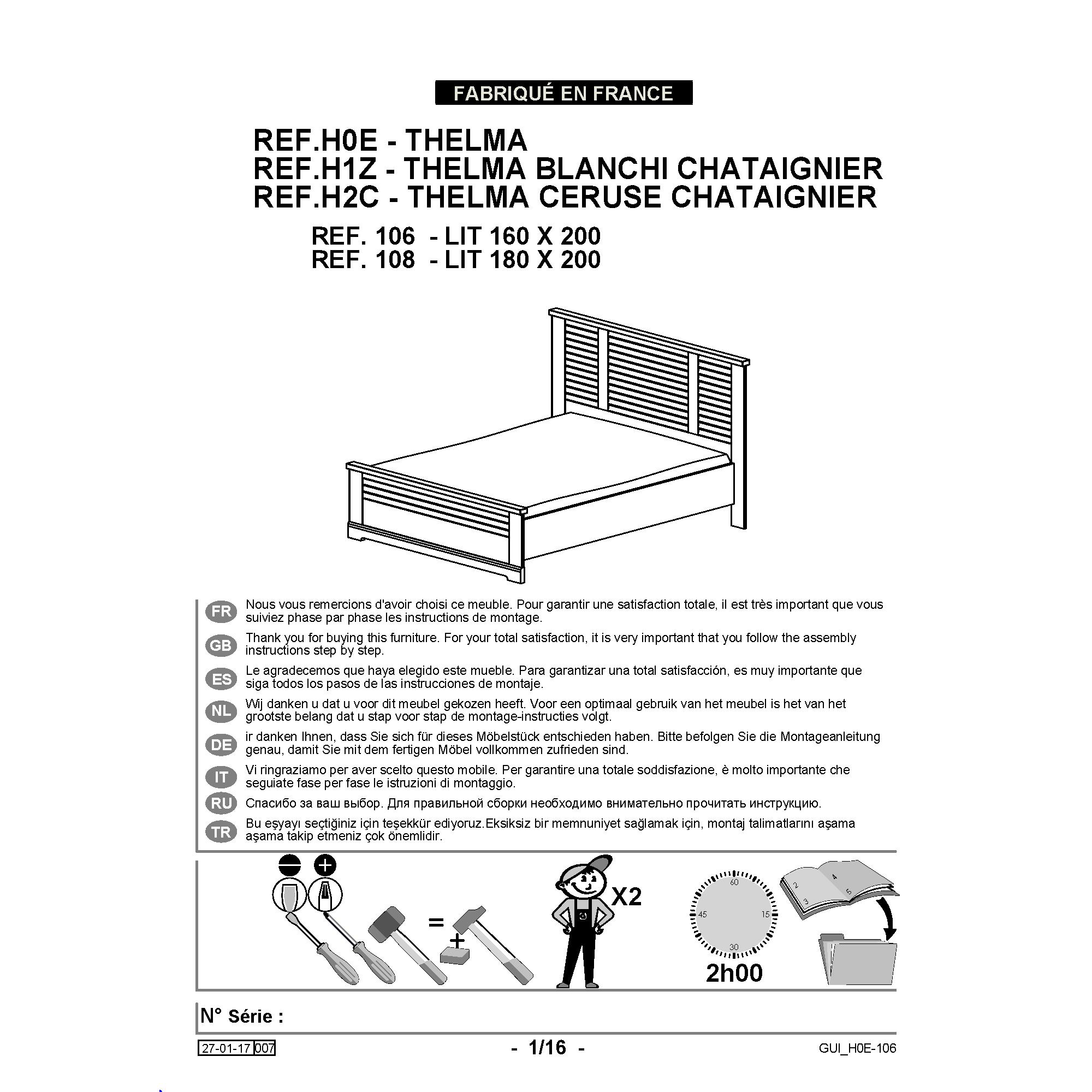 FABRIQUÉ EN FRANCE

REF.H0E - THELMA
REF.H1Z - THELMA BLANCHI CHATAIGNIER
REF.H2C - THELMA CERUSE CHATAIGNIER

REF. 106 - LIT 160 X 200
REF. 108 - LIT 180 X 200

FR Nous vous remercions d'avoir choisi ce meuble. Pour garantir une satisfaction totale, il est très important que vous suiviez phase par phase les instructions de montage.

GB Thank you for buying this furniture. For your total satisfaction, it is very important that you follow the assembly instructions step by step.

ES Le agradecemos que haya elegido este mueble. Para garantizar una total satisfacción, es muy importante que siga todos los pasos de las instrucciones de montaje.

NL Wij danken u dat u voor dit meubel gekozen heeft. Voor een optimaal gebruik van het meubel is het van het grootste belang dat u stap voor stap de montage-instructies volgt.

DE ir danken Ihnen, dass Sie sich für dieses Möbelstück entschieden haben. Bitte befolgen Sie die Montageanleitung genau, damit Sie mit dem fertigen Möbel vollkommen zufrieden sind.

IT Vi ringraziamo per aver scelto questo mobile. Per garantire una totale soddisfazione, è molto importante che seguiate fase per fase le istruzioni di montaggio.

RU Спасибо за ваш выбор. Для правильной сборки необходимо внимательно прочитать инструкцию.

TR Bu eşyayı seçtiğiniz için teşekkür ediyoruz.Eksiksiz bir memnuniyet sağlamak için, montaj talimatlarını aşama aşama takip etmeniz çok önemlidir.

=
+
X2
60
15
30
45
2h00
2
3
4
5

N° Série :

27-01-17 007

- 1/16 -

GUI_H0E-106